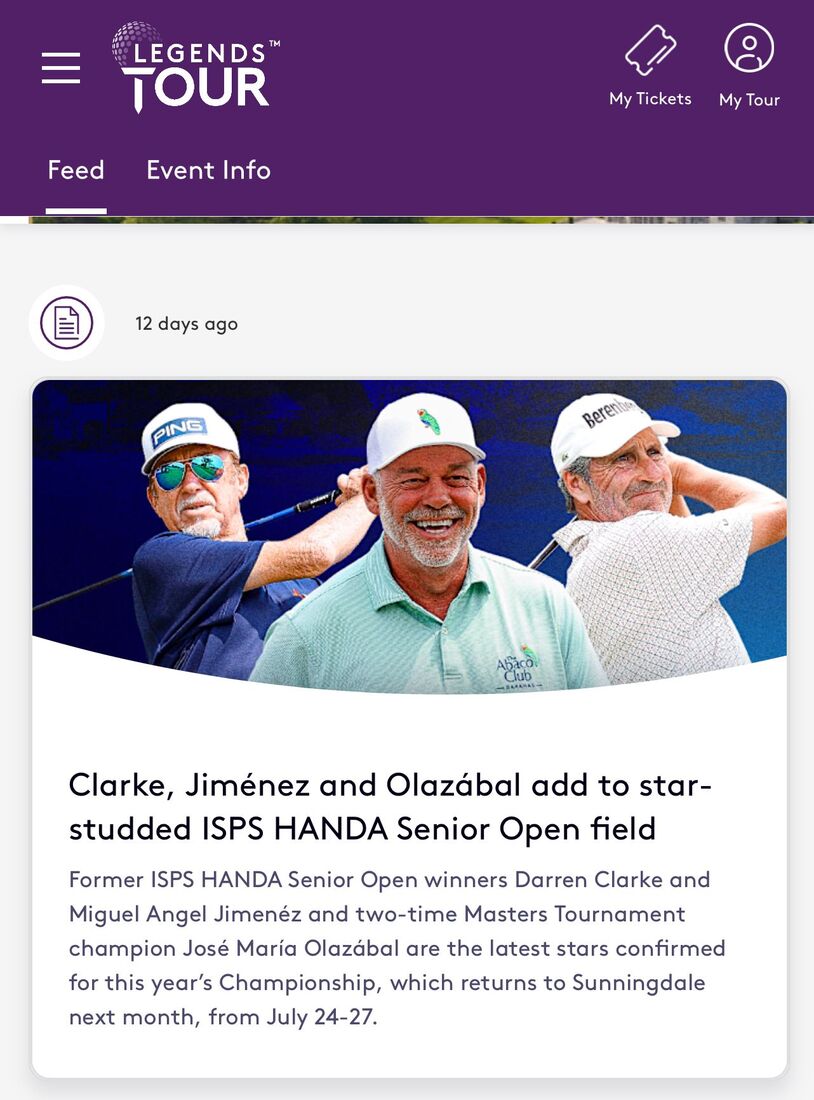 LEGENDS™ TOUR

My Tickets

My Tour

Feed

Event Info

12 days ago

PING

Berenberg

The Abaco Club BAHAMAS

Clarke, Jiménez and Olazábal add to star-studded ISPS HANDA Senior Open field

Former ISPS HANDA Senior Open winners Darren Clarke and Miguel Angel Jimenéz and two-time Masters Tournament champion José María Olazábal are the latest stars confirmed for this year's Championship, which returns to Sunningdale next month, from July 24-27.